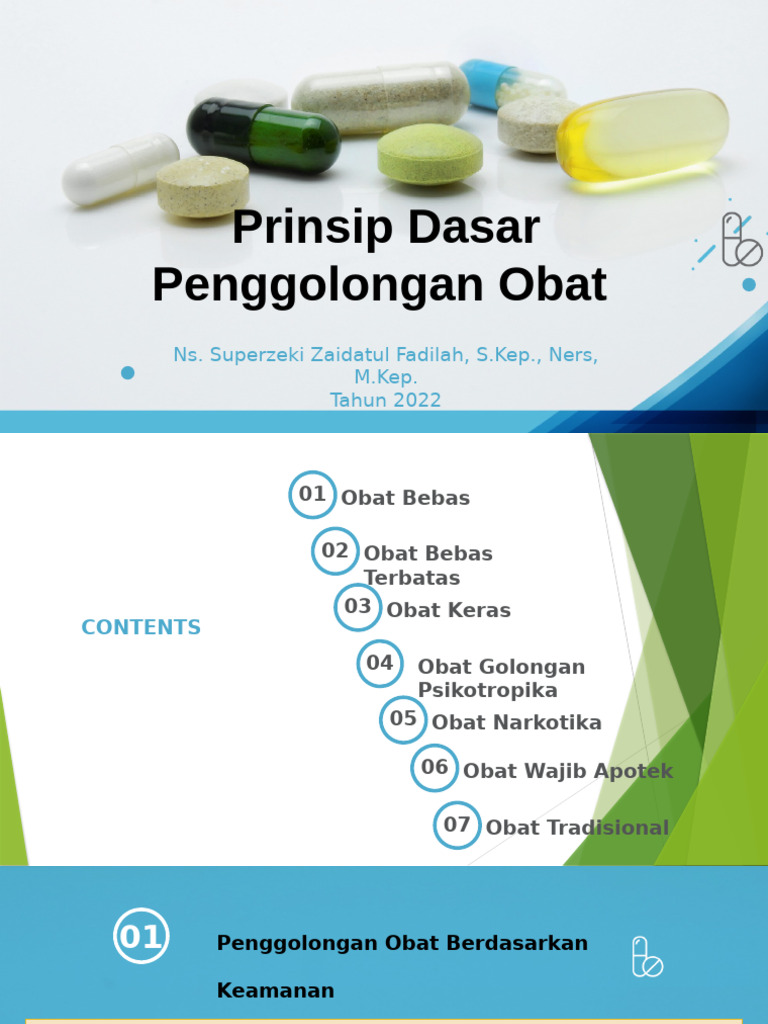 Prinsip Dasar Penggolongan Obat

Ns. Superzeki Zaidatul Fadilah, S.Kep., Ners, M.Kep.
Tahun 2022

CONTENTS

01 Obat Bebas
02 Obat Bebas Terbatas
03 Obat Keras
04 Obat Golongan Psikotropika
05 Obat Narkotika
06 Obat Wajib Apotek
07 Obat Tradisional

01 Penggolongan Obat Berdasarkan Keamanan